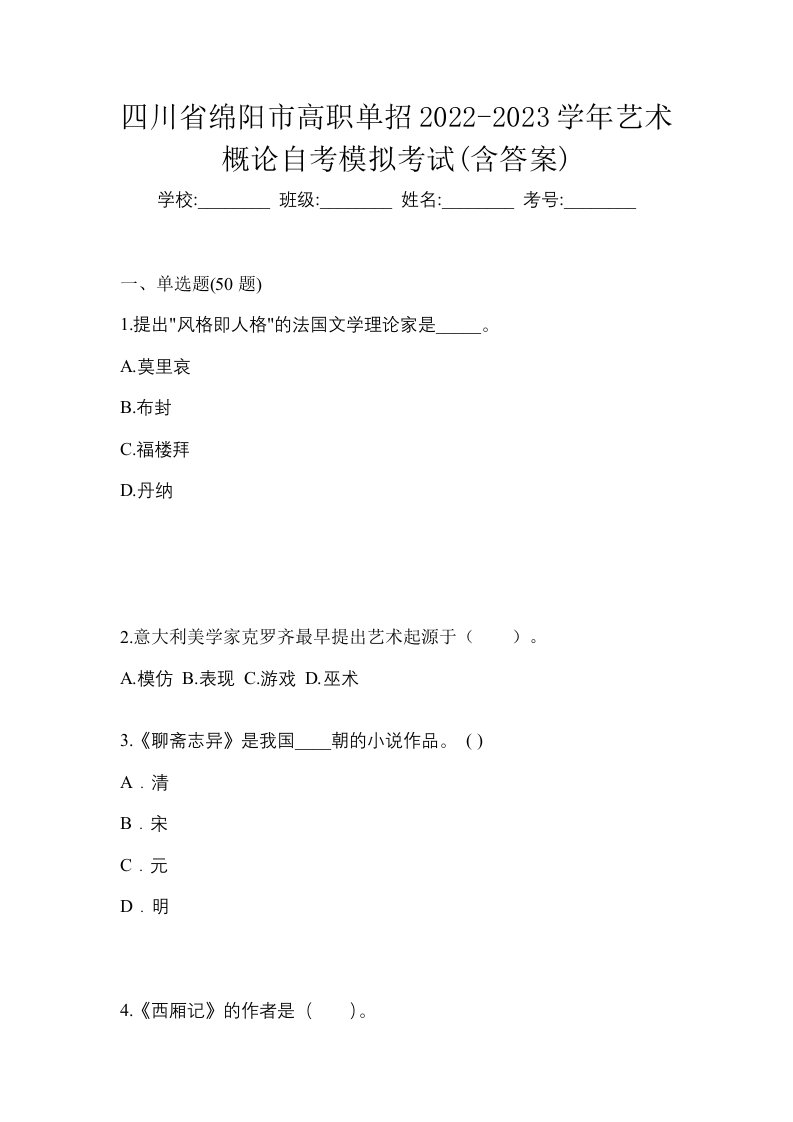 四川省绵阳市高职单招2022-2023学年艺术概论自考模拟考试(含答案)

学校:________ 班级:________ 姓名:________ 考号:________

一、单选题(50 题)

1.提出"风格即人格"的法国文学理论家是_____。

A.莫里哀

B.布封

C.福楼拜

D.丹纳

2.意大利美学家克罗齐最早提出艺术起源于（　　）。

A.模仿 B.表现 C.游戏 D.巫术

3.《聊斋志异》是我国____朝的小说作品。 ( )

A．清

B．宋

C．元

D．明

4.《西厢记》的作者是（　　)。